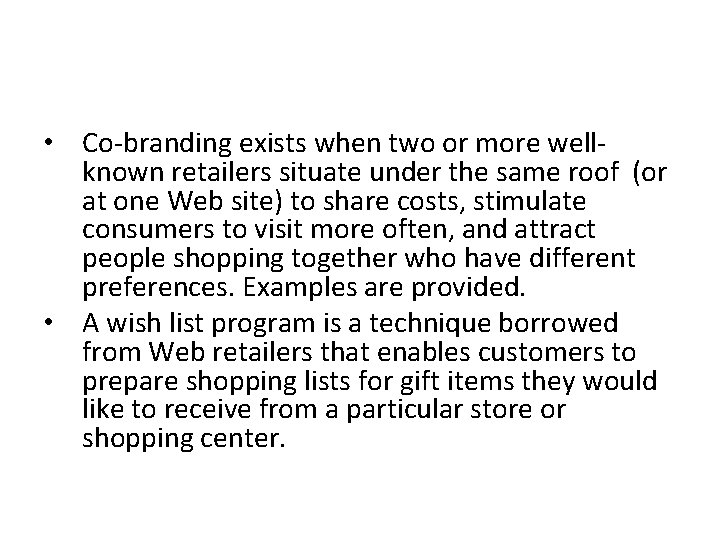 • Co-branding exists when two or more well-known retailers situate under the same roof (or at one Web site) to share costs, stimulate consumers to visit more often, and attract people shopping together who have different preferences. Examples are provided.

• A wish list program is a technique borrowed from Web retailers that enables customers to prepare shopping lists for gift items they would like to receive from a particular store or shopping center.